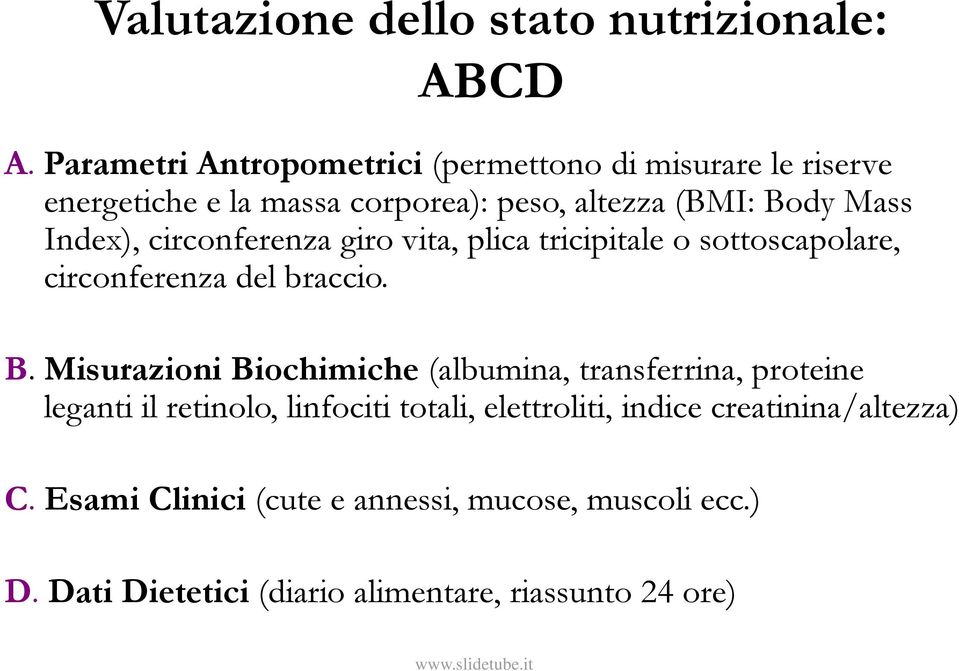 Valutazione dello stato nutrizionale: ABCD

A. Parametri Antropometrici (permettono di misurare le riserve energetiche e la massa corporea): peso, altezza (BMI: Body Mass Index), circonferenza giro vita, plica tricipitale o sottoscapolare, circonferenza del braccio.

B. Misurazioni Biochimiche (albumina, transferrina, proteine leganti il retinolo, linfociti totali, elettroliti, indice creatinina/altezza)

C. Esami Clinici (cute e annessi, mucose, muscoli ecc.)

D. Dati Dietetici (diario alimentare, riassunto 24 ore)

www.slidetube.it